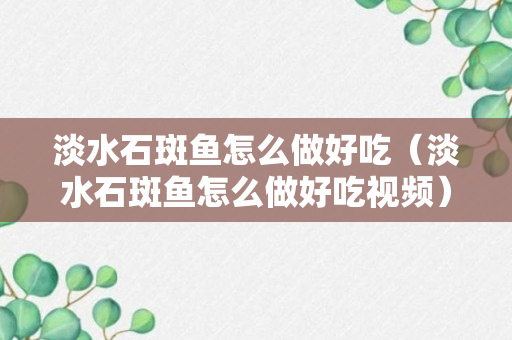 淡水石斑鱼怎么做好吃（淡水石斑鱼怎么做好吃视频）